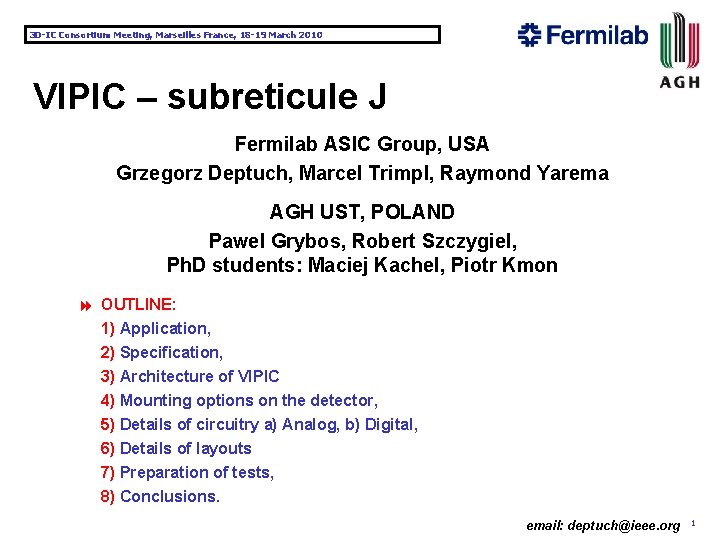 3D-IC Consortium Meeting, Marseilles France, 18-19 March 2010

Fermilab

AGH

VIPIC – subreticule J

Fermilab ASIC Group, USA

Grzegorz Deptuch, Marcel Trimpl, Raymond Yarema

AGH UST, POLAND

Pawel Grybos, Robert Szczygiel,
PhD students: Maciej Kachel, Piotr Kmon

OUTLINE:
1) Application,
2) Specification,
3) Architecture of VIPIC
4) Mounting options on the detector,
5) Details of circuitry a) Analog, b) Digital,
6) Details of layouts
7) Preparation of tests,
8) Conclusions.

email: deptuch@ieee.org 1